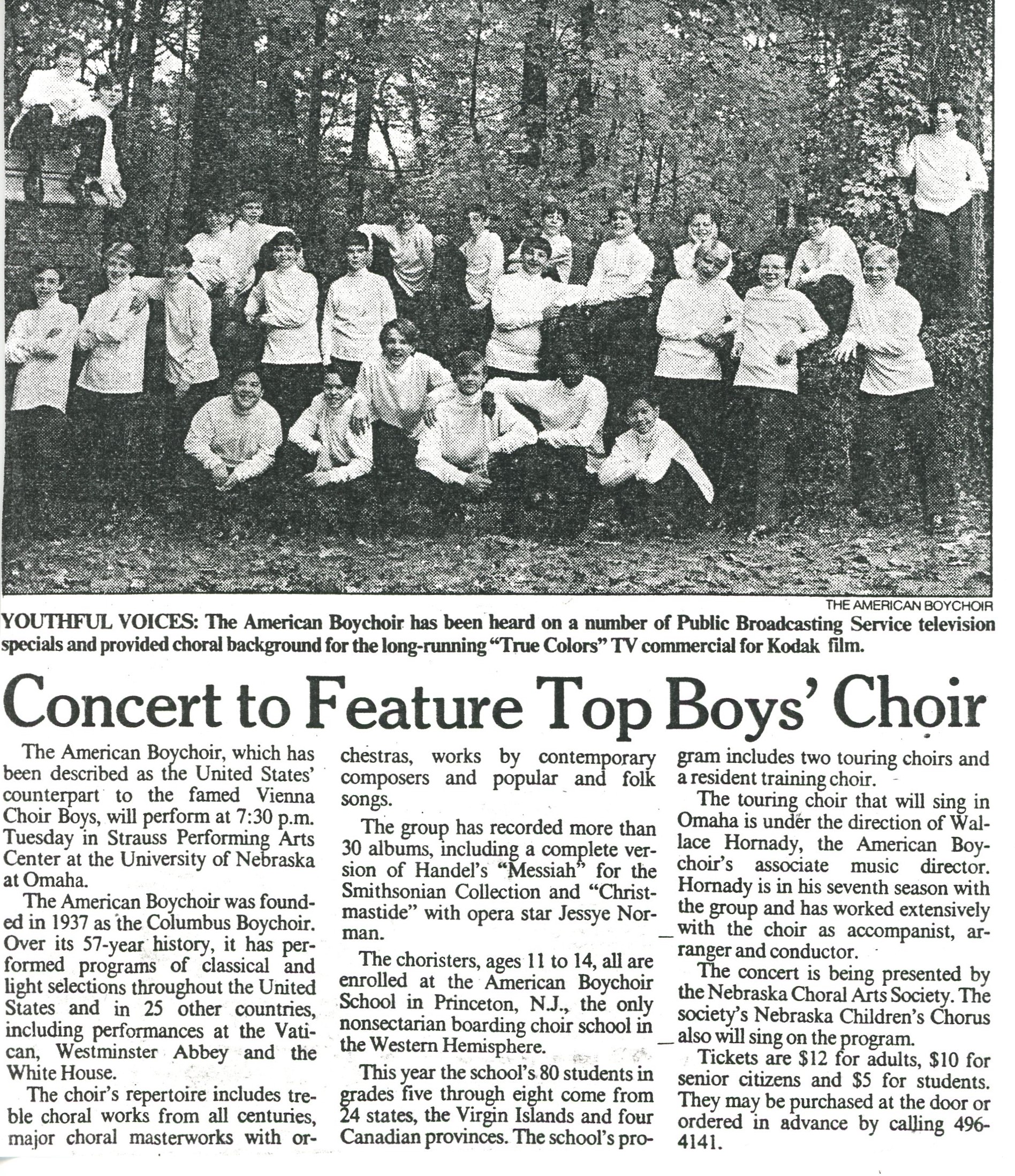 THE AMERICAN BOYCHOIR

YOUTHFUL VOICES: The American Boychoir has been heard on a number of Public Broadcasting Service television specials and provided choral background for the long-running "True Colors" TV commercial for Kodak film.

Concert to Feature Top Boys' Choir

The American Boychoir, which has been described as the United States' counterpart to the famed Vienna Choir Boys, will perform at 7:30 p.m. Tuesday in Strauss Performing Arts Center at the University of Nebraska at Omaha.

The American Boychoir was founded in 1937 as the Columbus Boychoir. Over its 57-year history, it has performed programs of classical and light selections throughout the United States and in 25 other countries, including performances at the Vatican, Westminster Abbey and the White House.

The choir's repertoire includes treble choral works from all centuries, major choral masterworks with orchestras, works by contemporary composers and popular and folk songs.

The group has recorded more than 30 albums, including a complete version of Handel's "Messiah" for the Smithsonian Collection and "Christmastide" with opera star Jessye Norman.

The choristers, ages 11 to 14, all are enrolled at the American Boychoir School in Princeton, N.J., the only nonsectarian boarding choir school in the Western Hemisphere.

This year the school's 80 students in grades five through eight come from 24 states, the Virgin Islands and four Canadian provinces. The school's program includes two touring choirs and a resident training choir.

The touring choir that will sing in Omaha is under the direction of Wallace Hornady, the American Boychoir's associate music director. Hornady is in his seventh season with the group and has worked extensively with the choir as accompanist, arranger and conductor.

The concert is being presented by the Nebraska Choral Arts Society. The society's Nebraska Children's Chorus also will sing on the program.

Tickets are $12 for adults, $10 for senior citizens and $5 for students. They may be purchased at the door or ordered in advance by calling 496-4141.